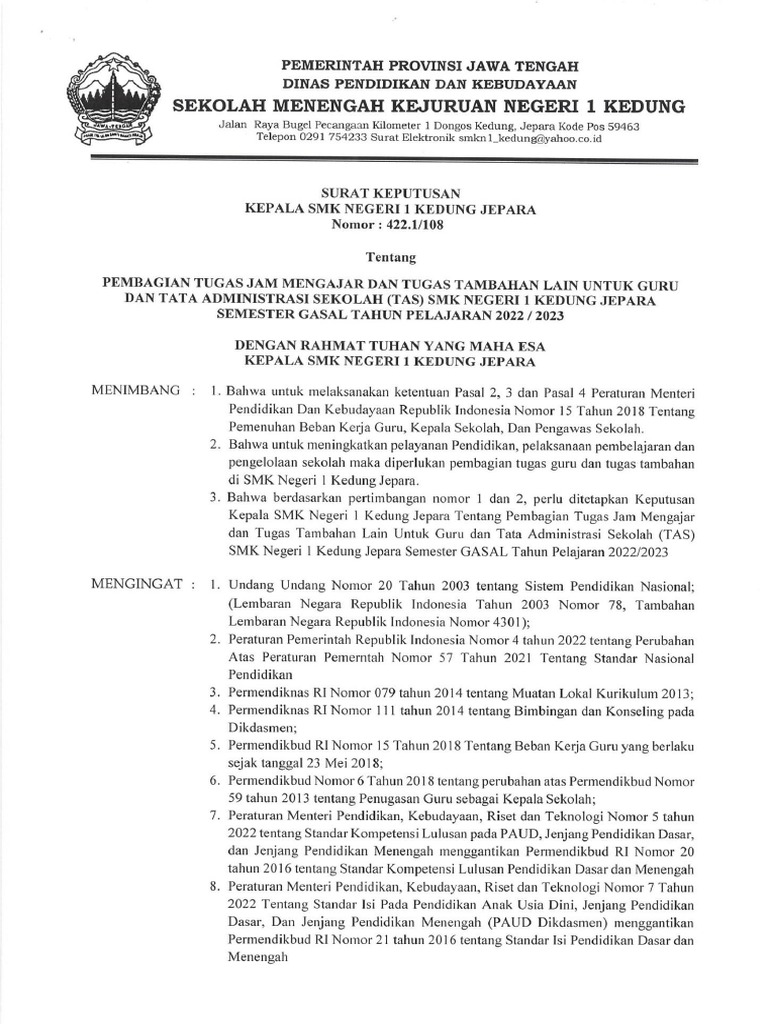 PEMERINTAH PROVINSI JAWA TENGAH
DINAS PENDIDIKAN DAN KEBUDAYAAN
SEKOLAH MENENGAH KEJURUAN NEGERI 1 KEDUNG

Jalan Raya Bugel Pecangaan Kilometer 1 Dongos Kedung, Jepara Kode Pos 59463
Telepon 0291 754233 Surat Elektronik smkn1_kedung@yahoo.co.id

SURAT KEPUTUSAN
KEPALA SMK NEGERI 1 KEDUNG JEPARA
Nomor : 422.1/108

Tentang

PEMBAGIAN TUGAS JAM MENGAJAR DAN TUGAS TAMBAHAN LAIN UNTUK GURU DAN TATA ADMINISTRASI SEKOLAH (TAS) SMK NEGERI 1 KEDUNG JEPARA SEMESTER GASAL TAHUN PELAJARAN 2022 / 2023

DENGAN RAHMAT TUHAN YANG MAHA ESA
KEPALA SMK NEGERI 1 KEDUNG JEPARA

MENIMBANG : 1. Bahwa untuk melaksanakan ketentuan Pasal 2, 3 dan Pasal 4 Peraturan Menteri Pendidikan Dan Kebudayaan Republik Indonesia Nomor 15 Tahun 2018 Tentang Pemenuhan Beban Kerja Guru, Kepala Sekolah, Dan Pengawas Sekolah.
2. Bahwa untuk meningkatkan pelayanan Pendidikan, pelaksanaan pembelajaran dan pengelolaan sekolah maka diperlukan pembagian tugas guru dan tugas tambahan di SMK Negeri 1 Kedung Jepara.
3. Bahwa berdasarkan pertimbangan nomor 1 dan 2, perlu ditetapkan Keputusan Kepala SMK Negeri 1 Kedung Jepara Tentang Pembagian Tugas Jam Mengajar dan Tugas Tambahan Lain Untuk Guru dan Tata Administrasi Sekolah (TAS) SMK Negeri 1 Kedung Jepara Semester GASAL Tahun Pelajaran 2022/2023

MENGINGAT : 1. Undang Undang Nomor 20 Tahun 2003 tentang Sistem Pendidikan Nasional; (Lembaran Negara Republik Indonesia Tahun 2003 Nomor 78, Tambahan Lembaran Negara Republik Indonesia Nomor 4301);
2. Peraturan Pemerintah Republik Indonesia Nomor 4 tahun 2022 tentang Perubahan Atas Peraturan Pemerntah Nomor 57 Tahun 2021 Tentang Standar Nasional Pendidikan
3. Permendiknas RI Nomor 079 tahun 2014 tentang Muatan Lokal Kurikulum 2013;
4. Permendiknas RI Nomor 111 tahun 2014 tentang Bimbingan dan Konseling pada Dikdasmen;
5. Permendikbud RI Nomor 15 Tahun 2018 Tentang Beban Kerja Guru yang berlaku sejak tanggal 23 Mei 2018;
6. Permendikbud Nomor 6 Tahun 2018 tentang perubahan atas Permendikbud Nomor 59 tahun 2013 tentang Penugasan Guru sebagai Kepala Sekolah;
7. Peraturan Menteri Pendidikan, Kebudayaan, Riset dan Teknologi Nomor 5 tahun 2022 tentang Standar Kompetensi Lulusan pada PAUD, Jenjang Pendidikan Dasar, dan Jenjang Pendidikan Menengah menggantikan Permendikbud RI Nomor 20 tahun 2016 tentang Standar Kompetensi Lulusan Pendidikan Dasar dan Menengah
8. Peraturan Menteri Pendidikan, Kebudayaan, Riset dan Teknologi Nomor 7 Tahun 2022 Tentang Standar Isi Pada Pendidikan Anak Usia Dini, Jenjang Pendidikan Dasar, Dan Jenjang Pendidikan Menengah (PAUD Dikdasmen) menggantikan Permendikbud RI Nomor 21 tahun 2016 tentang Standar Isi Pendidikan Dasar dan Menengah